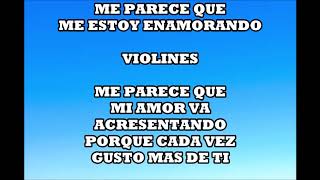 ME PARECE QUE
ME ESTOY ENAMORANDO

VIOLINES

ME PARECE QUE
MI AMOR VA
ACRESENTANDO
PORQUE CADA VEZ
GUSTO MAS DE TI